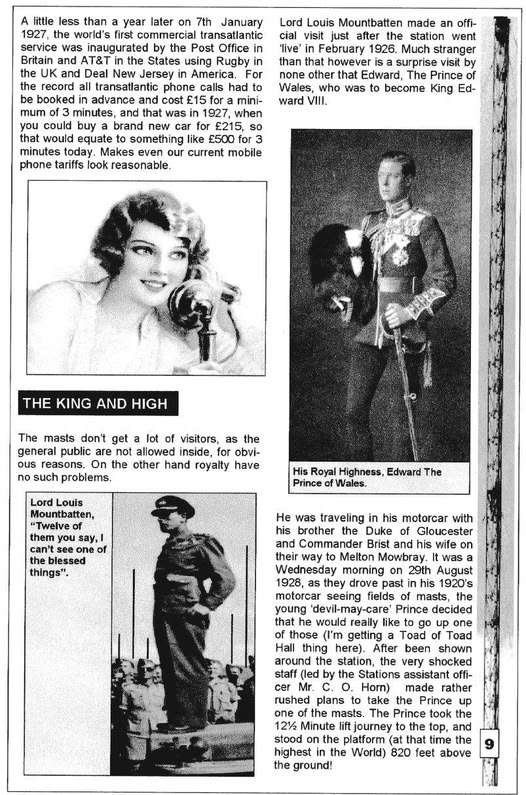 A little less than a year later on 7th January 1927, the world's first commercial transatlantic service was inaugurated by the Post Office in Britain and AT&T in the States using Rugby in the UK and Deal New Jersey in America. For the record all transatlantic phone calls had to be booked in advance and cost £15 for a minimum of 3 minutes, and that was in 1927, when you could buy a brand new car for £215, so that would equate to something like £500 for 3 minutes today. Makes even our current mobile phone tariffs look reasonable.

THE KING AND HIGH

The masts don't get a lot of visitors, as the general public are not allowed inside, for obvious reasons. On the other hand royalty have no such problems.

Lord Louis Mountbatten, "Twelve of them you say, I can't see one of the blessed things".

Lord Louis Mountbatten made an official visit just after the station went 'live' in February 1926. Much stranger than that however is a surprise visit by none other that Edward, The Prince of Wales, who was to become King Edward VIII.

His Royal Highness, Edward The Prince of Wales.

He was traveling in his motorcar with his brother the Duke of Gloucester and Commander Brist and his wife on their way to Melton Mowbray. It was a Wednesday morning on 29th August 1928, as they drove past in his 1920's motorcar seeing fields of masts, the young 'devil-may-care' Prince decided that he would really like to go up one of those (I'm getting a Toad of Toad Hall thing here). After been shown around the station, the very shocked staff (led by the Stations assistant officer Mr. C. O. Horn) made rather rushed plans to take the Prince up one of the masts. The Prince took the 12½ Minute lift journey to the top, and stood on the platform (at that time the highest in the World) 820 feet above the ground!

9